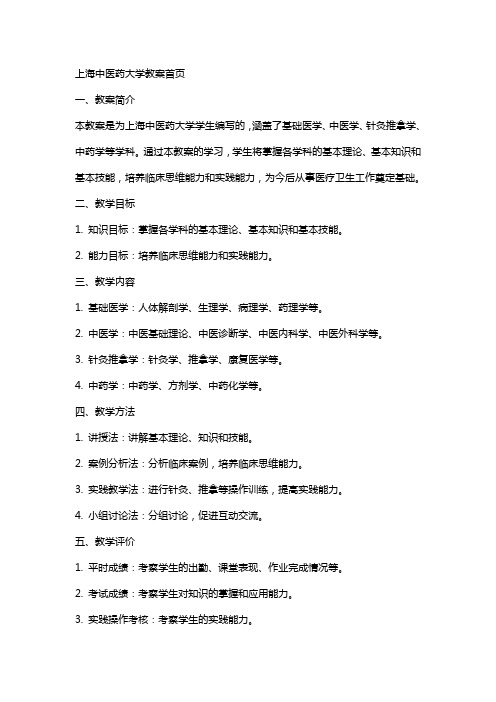 上海中医药大学教案首页

一、教案简介

本教案是为上海中医药大学学生编写的，涵盖了基础医学、中医学、针灸推拿学、中药学等学科。通过本教案的学习，学生将掌握各学科的基本理论、基本知识和基本技能，培养临床思维能力和实践能力，为今后从事医疗卫生工作奠定基础。

二、教学目标

1. 知识目标：掌握各学科的基本理论、基本知识和基本技能。

2. 能力目标：培养临床思维能力和实践能力。

三、教学内容

1. 基础医学：人体解剖学、生理学、病理学、药理学等。

2. 中医学：中医基础理论、中医诊断学、中医内科学、中医外科学等。

3. 针灸推拿学：针灸学、推拿学、康复医学等。

4. 中药学：中药学、方剂学、中药化学等。

四、教学方法

1. 讲授法：讲解基本理论、知识和技能。

2. 案例分析法：分析临床案例，培养临床思维能力。

3. 实践教学法：进行针灸、推拿等操作训练，提高实践能力。

4. 小组讨论法：分组讨论，促进互动交流。

五、教学评价

1. 平时成绩：考察学生的出勤、课堂表现、作业完成情况等。

2. 考试成绩：考察学生对知识的掌握和应用能力。

3. 实践操作考核：考察学生的实践能力。